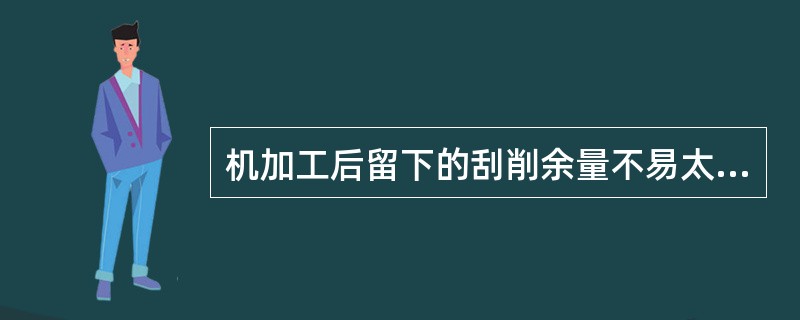 机加工后留下的刮削余量不易太...